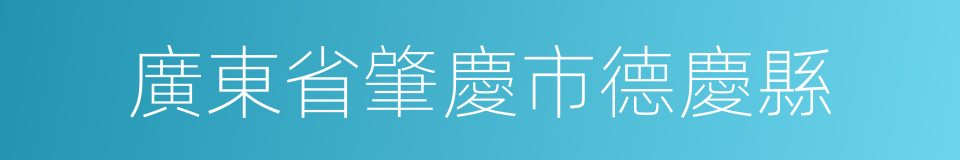 廣東省肇慶市德慶縣